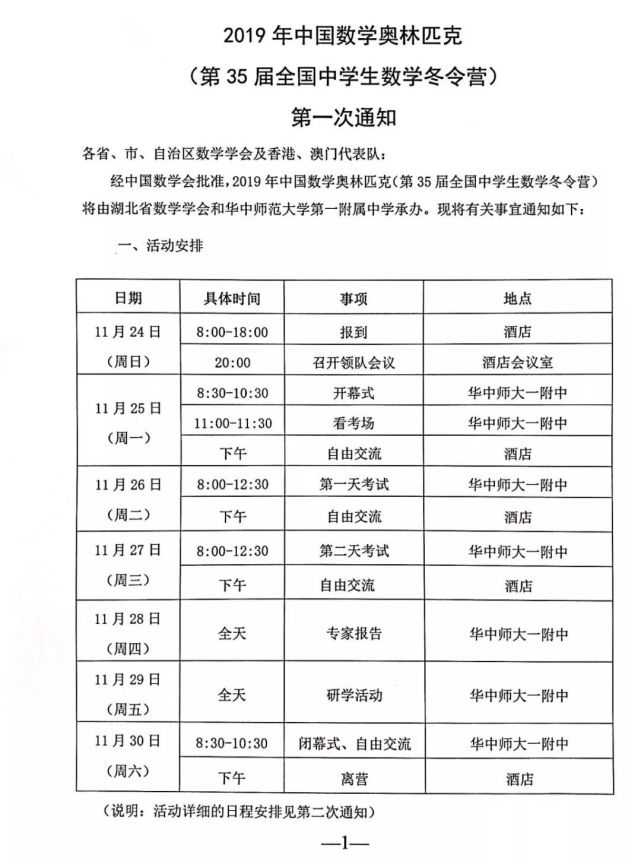 2019 年中国数学奥林匹克

（第 35 届全国中学生数学冬令营）

第一次通知

各省、市、自治区数学学会及香港、澳门代表队：

经中国数学会批准，2019 年中国数学奥林匹克（第 35 届全国中学生数学冬令营）将由湖北省数学学会和华中师范大学第一附属中学承办。现将有关事宜通知如下：

一、活动安排

| 日期 | 具体时间 | 事项 | 地点 |
|---|---|---|---|
| 11 月 24 日（周日） | 8:00-18:00 | 报到 | 酒店 |
| | 20:00 | 召开领队会议 | 酒店会议室 |
| 11 月 25 日（周一） | 8:30-10:30 | 开幕式 | 华中师大一附中 |
| | 11:00-11:30 | 看考场 | 华中师大一附中 |
| | 下午 | 自由交流 | 酒店 |
| 11 月 26 日（周二） | 8:00-12:30 | 第一天考试 | 华中师大一附中 |
| | 下午 | 自由交流 | 酒店 |
| 11 月 27 日（周三） | 8:00-12:30 | 第二天考试 | 华中师大一附中 |
| | 下午 | 自由交流 | 酒店 |
| 11 月 28 日（周四） | 全天 | 专家报告 | 华中师大一附中 |
| 11 月 29 日（周五） | 全天 | 研学活动 | 华中师大一附中 |
| 11 月 30 日（周六） | 8:30-10:30 | 闭幕式、自由交流 | 华中师大一附中 |
| | 下午 | 离营 | 酒店 |

（说明：活动详细的日程安排见第二次通知）

—1—